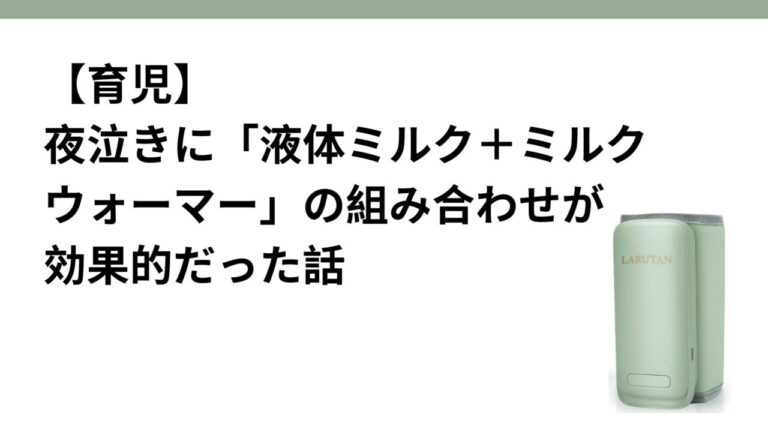 【育児】
夜泣きに「液体ミルク＋ミルクウォーマー」の組み合わせが効果的だった話

LARUTAN